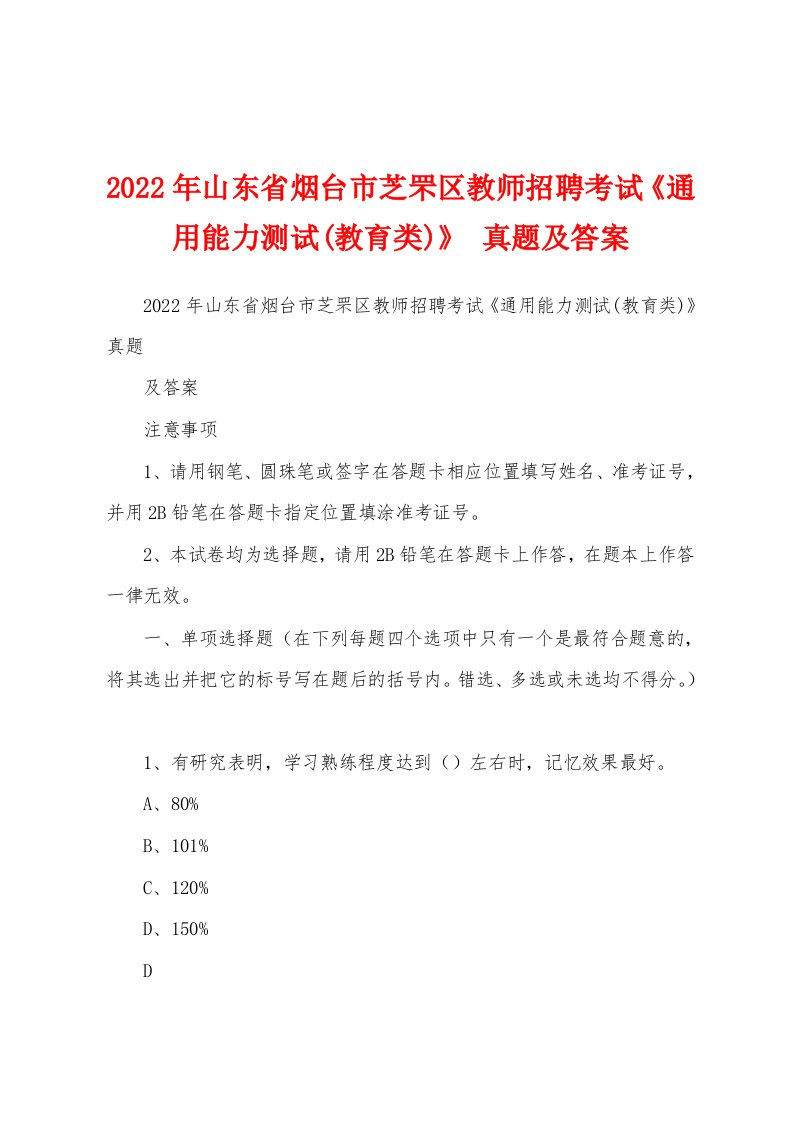 2022年山东省烟台市芝罘区教师招聘考试《通用能力测试(教育类)》 真题及答案

2022年山东省烟台市芝罘区教师招聘考试《通用能力测试(教育类)》真题

及答案

注意事项

1、请用钢笔、圆珠笔或签字在答题卡相应位置填写姓名、准考证号，并用2B铅笔在答题卡指定位置填涂准考证号。

2、本试卷均为选择题，请用2B铅笔在答题卡上作答，在题本上作答一律无效。

一、单项选择题（在下列每题四个选项中只有一个是最符合题意的，将其选出并把它的标号写在题后的括号内。错选、多选或未选均不得分。）

1、有研究表明，学习熟练程度达到（）左右时，记忆效果最好。

A、80%

B、101%

C、120%

D、150%

D